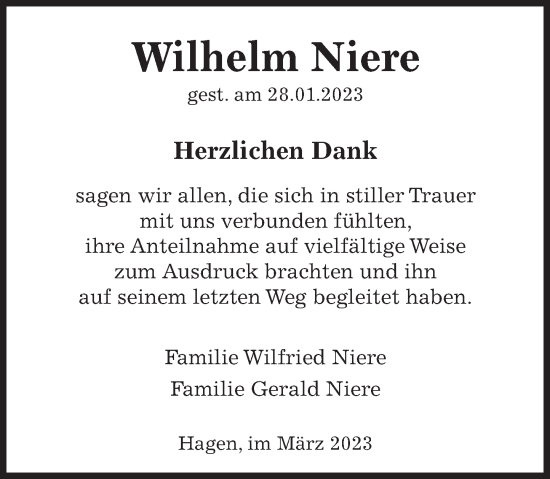 Wilhelm Niere
gest. am 28.01.2023

Herzlichen Dank

sagen wir allen, die sich in stiller Trauer mit uns verbunden fühlten, ihre Anteilnahme auf vielfältige Weise zum Ausdruck brachten und ihn auf seinem letzten Weg begleitet haben.

Familie Wilfried Niere
Familie Gerald Niere

Hagen, im März 2023